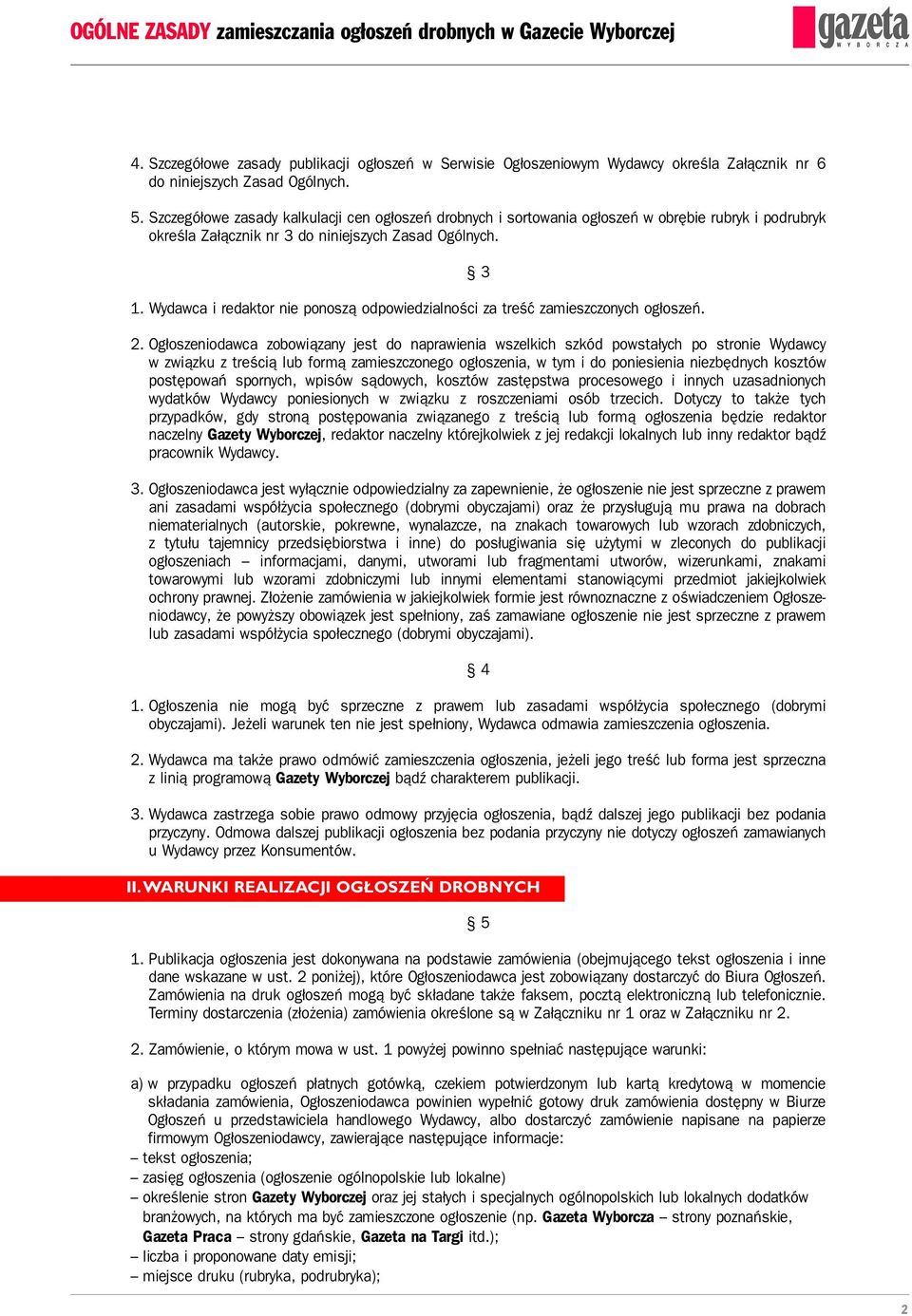 OGÓLNE ZASADY zamieszczania ogłoszeń drobnych w Gazecie Wyborczej

gazeta WYBORCZA

4. Szczegółowe zasady publikacji ogłoszeń w Serwisie Ogłoszeniowym Wydawcy określa Załącznik nr 6 do niniejszych Zasad Ogólnych.

5. Szczegółowe zasady kalkulacji cen ogłoszeń drobnych i sortowania ogłoszeń w obrębie rubryk i podrubryk określa Załącznik nr 3 do niniejszych Zasad Ogólnych.

§ 3

1. Wydawca i redaktor nie ponoszą odpowiedzialności za treść zamieszczonych ogłoszeń.

2. Ogłoszeniodawca zobowiązany jest do naprawienia wszelkich szkód powstałych po stronie Wydawcy w związku z treścią lub formą zamieszczonego ogłoszenia, w tym i do poniesienia niezbędnych kosztów postępowań spornych, wpisów sądowych, kosztów zastępstwa procesowego i innych uzasadnionych wydatków Wydawcy poniesionych w związku z roszczeniami osób trzecich. Dotyczy to także tych przypadków, gdy stroną postępowania związanego z treścią lub formą ogłoszenia będzie redaktor naczelny Gazety Wyborczej, redaktor naczelny którejkolwiek z jej redakcji lokalnych lub inny redaktor bądź pracownik Wydawcy.

3. Ogłoszeniodawca jest wyłącznie odpowiedzialny za zapewnienie, że ogłoszenie nie jest sprzeczne z prawem ani zasadami współżycia społecznego (dobrymi obyczajami) oraz że przysługują mu prawa na dobrach niematerialnych (autorskie, pokrewne, wynalazcze, na znakach towarowych lub wzorach zdobniczych, z tytułu tajemnicy przedsiębiorstwa i inne) do posługiwania się użytymi w zleconych do publikacji ogłoszeniach – informacjami, danymi, utworami lub fragmentami utworów, wizerunkami, znakami towarowymi lub wzorami zdobniczymi lub innymi elementami stanowiącymi przedmiot jakiejkolwiek ochrony prawnej. Złożenie zamówienia w jakiejkolwiek formie jest równoznaczne z oświadczeniem Ogłoszeniodawcy, że powyższy obowiązek jest spełniony, zaś zamawiane ogłoszenie nie jest sprzeczne z prawem lub zasadami współżycia społecznego (dobrymi obyczajami).

§ 4

1. Ogłoszenia nie mogą być sprzeczne z prawem lub zasadami współżycia społecznego (dobrymi obyczajami). Jeżeli warunek ten nie jest spełniony, Wydawca odmawia zamieszczenia ogłoszenia.

2. Wydawca ma także prawo odmówić zamieszczenia ogłoszenia, jeżeli jego treść lub forma jest sprzeczna z linią programową Gazety Wyborczej bądź charakterem publikacji.

3. Wydawca zastrzega sobie prawo odmowy przyjęcia ogłoszenia, bądź dalszej jego publikacji bez podania przyczyny. Odmowa dalszej publikacji ogłoszenia bez podania przyczyny nie dotyczy ogłoszeń zamawianych u Wydawcy przez Konsumentów.

II. WARUNKI REALIZACJI OGŁOSZEŃ DROBNYCH

§ 5

1. Publikacja ogłoszenia jest dokonywana na podstawie zamówienia (obejmującego tekst ogłoszenia i inne dane wskazane w ust. 2 poniżej), które Ogłoszeniodawca jest zobowiązany dostarczyć do Biura Ogłoszeń. Zamówienia na druk ogłoszeń mogą być składane także faksem, pocztą elektroniczną lub telefonicznie. Terminy dostarczenia (złożenia) zamówienia określone są w Załączniku nr 1 oraz w Załączniku nr 2.

2. Zamówienie, o którym mowa w ust. 1 powyżej powinno spełniać następujące warunki:

a) w przypadku ogłoszeń płatnych gotówką, czekiem potwierdzonym lub kartą kredytową w momencie składania zamówienia, Ogłoszeniodawca powinien wypełnić gotowy druk zamówienia dostępny w Biurze Ogłoszeń u przedstawiciela handlowego Wydawcy, albo dostarczyć zamówienie napisane na papierze firmowym Ogłoszeniodawcy, zawierające następujące informacje:
– tekst ogłoszenia;
– zasięg ogłoszenia (ogłoszenie ogólnopolskie lub lokalne)
– określenie stron Gazety Wyborczej oraz jej stałych i specjalnych ogólnopolskich lub lokalnych dodatków branżowych, na których ma być zamieszczone ogłoszenie (np. Gazeta Wyborcza – strony poznańskie, Gazeta Praca – strony gdańskie, Gazeta na Targi itd.);
– liczba i proponowane daty emisji;
– miejsce druku (rubryka, podrubryka);

2